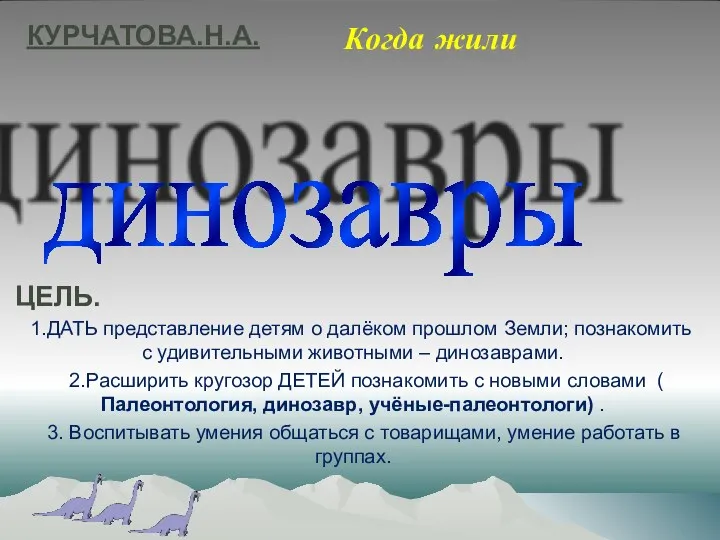 КУРЧАТОВА.Н.А.

Когда жили

динозавры

динозавры

ЦЕЛЬ.

1.ДАТЬ представление детям о далёком прошлом Земли; познакомить с удивительными животными – динозаврами.

2.Расширить кругозор ДЕТЕЙ познакомить с новыми словами ( Палеонтология, динозавр, учёные-палеонтологи) .

3. Воспитывать умения общаться с товарищами, умение работать в группах.